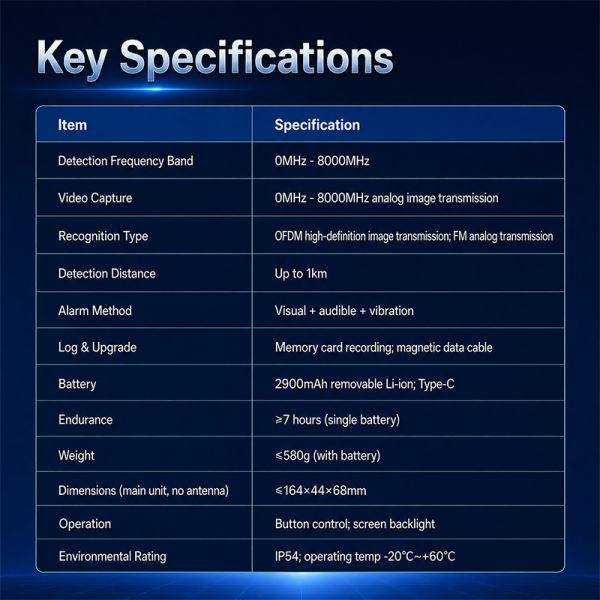 Key Specifications

| Item | Specification |
|---|---|
| Detection Frequency Band | 0MHz - 8000MHz |
| Video Capture | 0MHz - 8000MHz analog image transmission |
| Recognition Type | OFDM high-definition image transmission; FM analog transmission |
| Detection Distance | Up to 1km |
| Alarm Method | Visual + audible + vibration |
| Log & Upgrade | Memory card recording; magnetic data cable |
| Battery | 2900mAh removable Li-ion; Type-C |
| Endurance | ≥7 hours (single battery) |
| Weight | ≤580g (with battery) |
| Dimensions (main unit, no antenna) | ≤164×44×68mm |
| Operation | Button control; screen backlight |
| Environmental Rating | IP54; operating temp -20°C~+60°C |